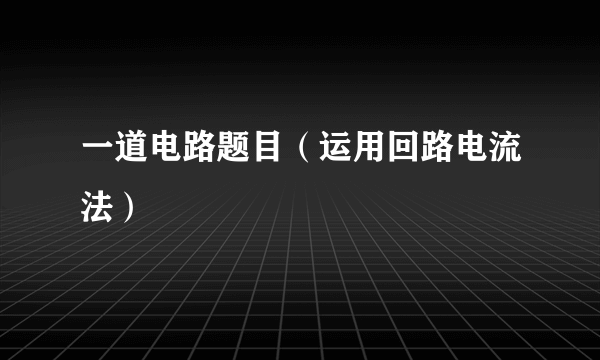 一道电路题目（运用回路电流法）